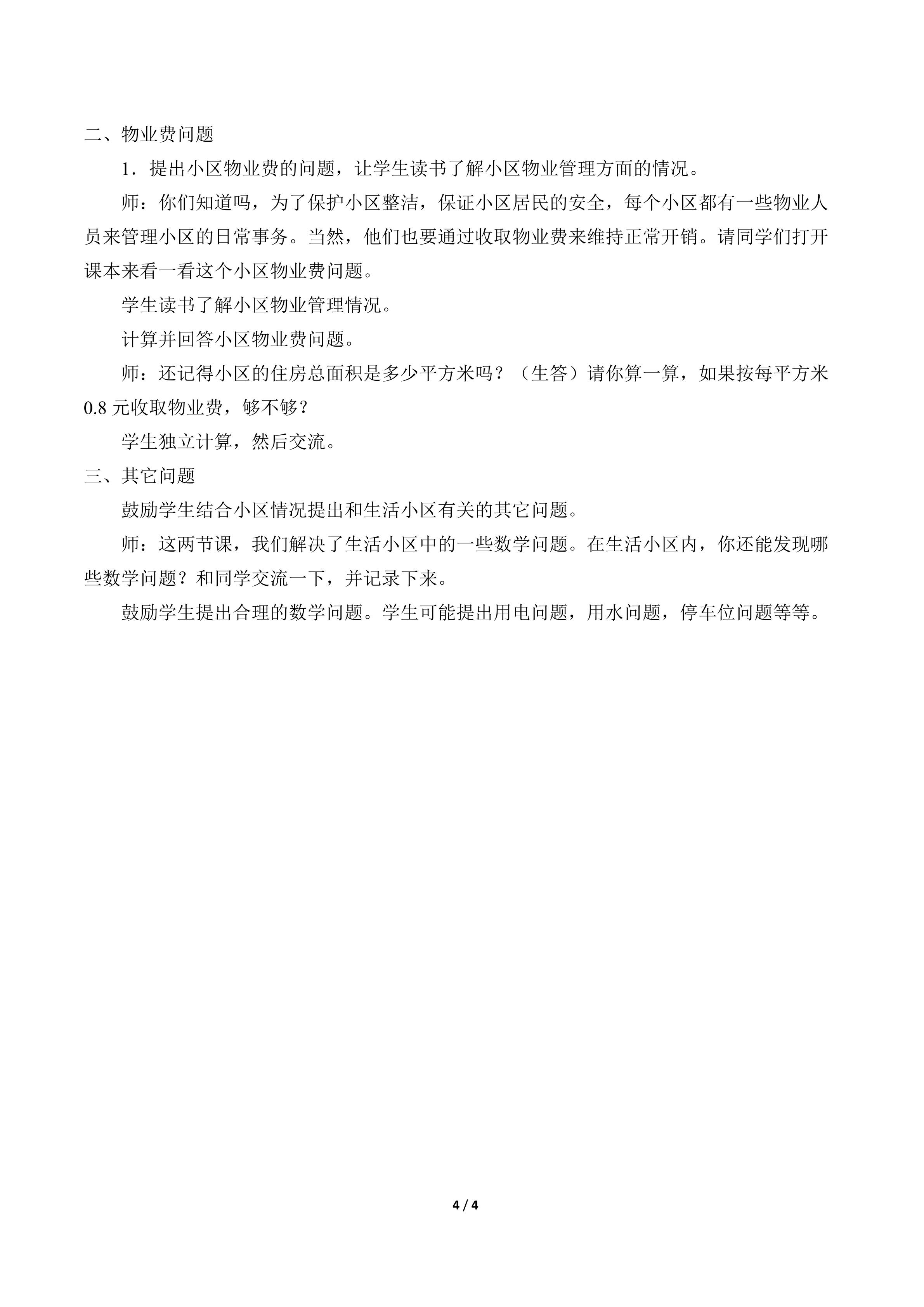 二、物业费问题

1.提出小区物业费的问题，让学生读书了解小区物业管理方面的情况。

师：你们知道吗，为了保护小区整洁，保证小区居民的安全，每个小区都有一些物业人员来管理小区的日常事务。当然，他们也要通过收取物业费来维持正常开销。请同学们打开课本来看一看这个小区物业费问题。

学生读书了解小区物业管理情况。

计算并回答小区物业费问题。

师：还记得小区的住房总面积是多少平方米吗？（生答）请你算一算，如果按每平方米0.8元收取物业费，够不够？

学生独立计算，然后交流。

三、其它问题

鼓励学生结合小区情况提出和生活小区有关的其它问题。

师：这两节课，我们解决了生活小区中的一些数学问题。在生活小区内，你还能发现哪些数学问题？和同学交流一下，并记录下来。

鼓励学生提出合理的数学问题。学生可能提出用电问题，用水问题，停车位问题等等。

4 / 4